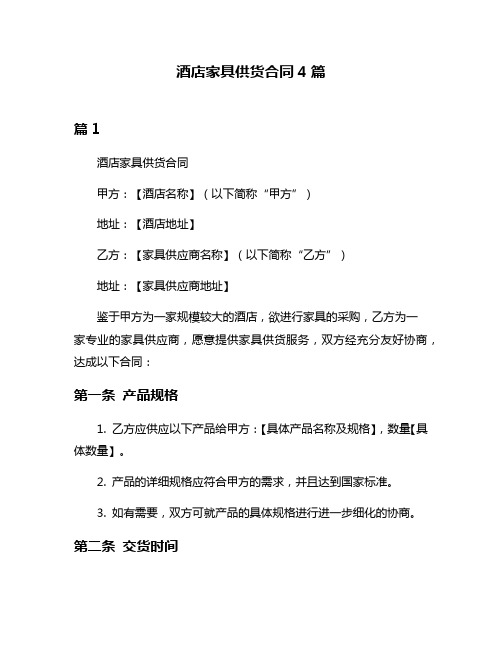 酒店家具供货合同 4 篇

篇 1

酒店家具供货合同

甲方：【酒店名称】（以下简称“甲方”）

地址：【酒店地址】

乙方：【家具供应商名称】（以下简称“乙方”）

地址：【家具供应商地址】

鉴于甲方为一家规模较大的酒店，欲进行家具的采购，乙方为一家专业的家具供应商，愿意提供家具供货服务，双方经充分友好协商，达成以下合同：

第一条 产品规格

1. 乙方应供应以下产品给甲方：【具体产品名称及规格】，数量【具体数量】。

2. 产品的详细规格应符合甲方的需求，并且达到国家标准。

3. 如有需要，双方可就产品的具体规格进行进一步细化的协商。

第二条 交货时间